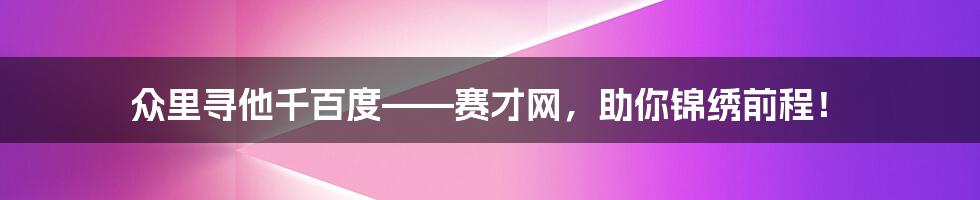 众里寻他千百度——赛才网，助你锦绣前程！